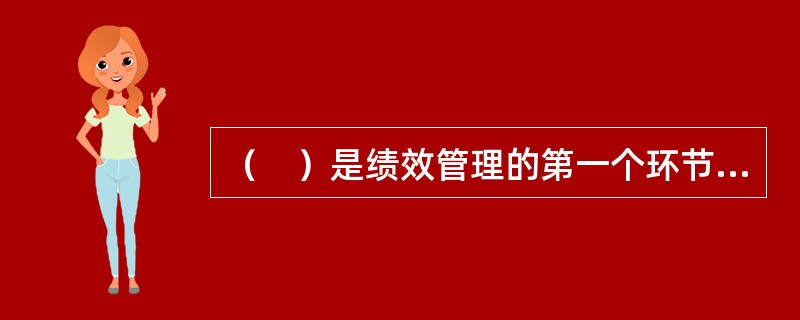 （　）是绩效管理的第一个环节...